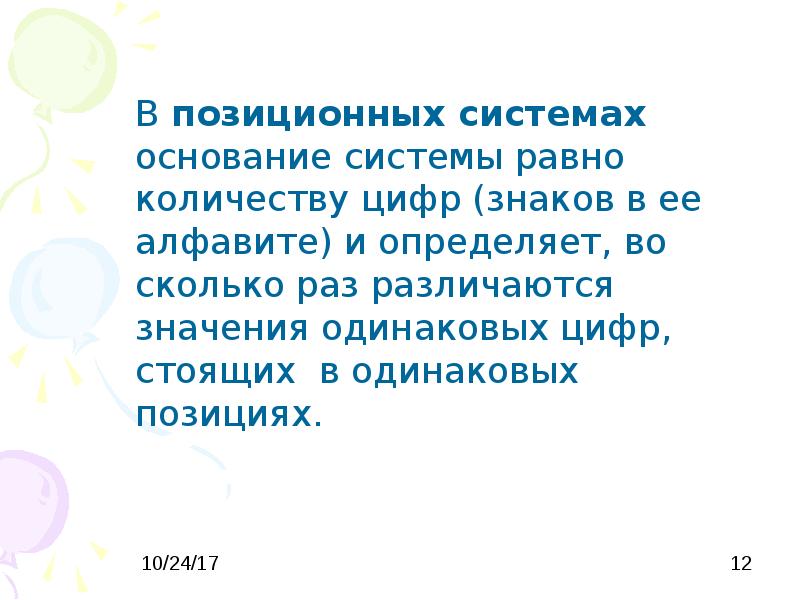 В позиционных системах основание системы равно количеству цифр (знаков в ее алфавите) и определяет, во сколько раз различаются значения одинаковых цифр, стоящих в одинаковых позициях.

10/24/17

12